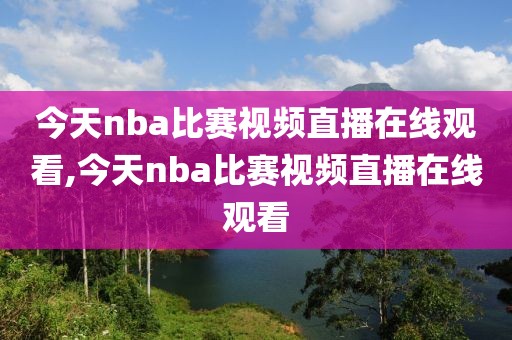 今天nba比赛视频直播在线观看,今天nba比赛视频直播在线观看